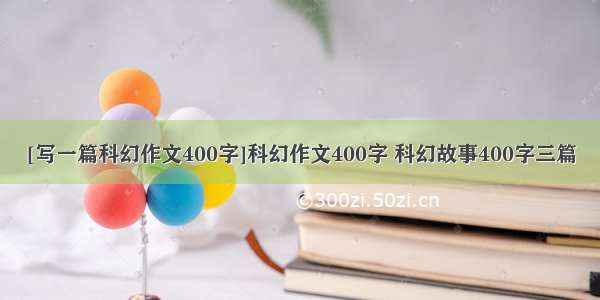 [写一篇科幻作文400字]科幻作文400字 科幻故事400字三篇

©300zi.50zi.cn